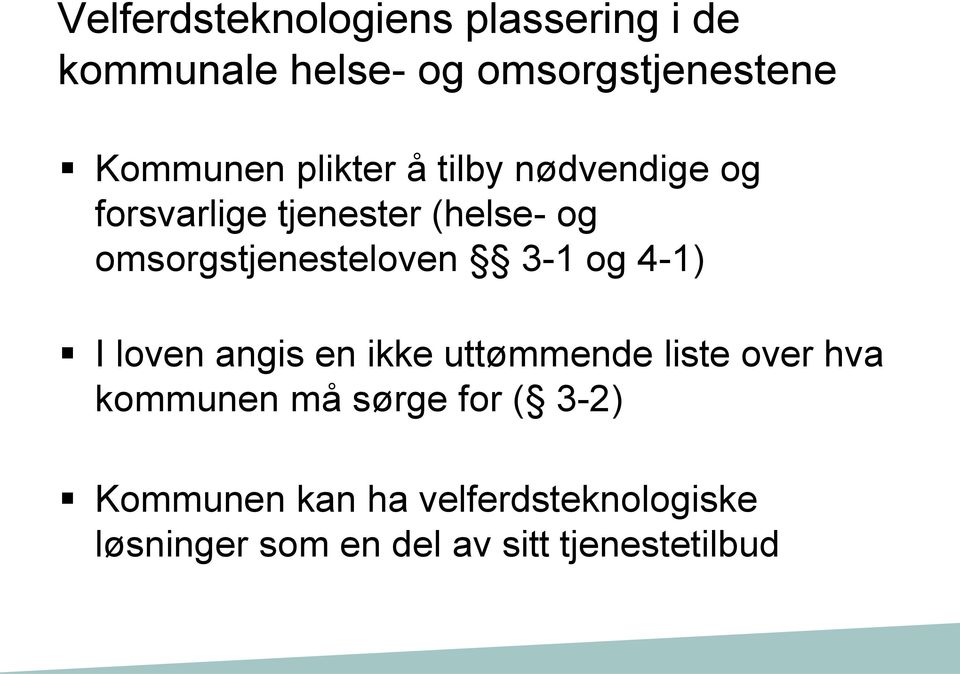 Velferdsteknologiens plassering i de kommunale helse- og omsorgstjenestene

▪ Kommunen plikter å tilby nødvendige og forsvarlige tjenester (helse- og omsorgstjenesteloven §§ 3-1 og 4-1)

▪ I loven angis en ikke uttømmende liste over hva kommunen må sørge for (§ 3-2)

▪ Kommunen kan ha velferdsteknologiske løsninger som en del av sitt tjenestetilbud